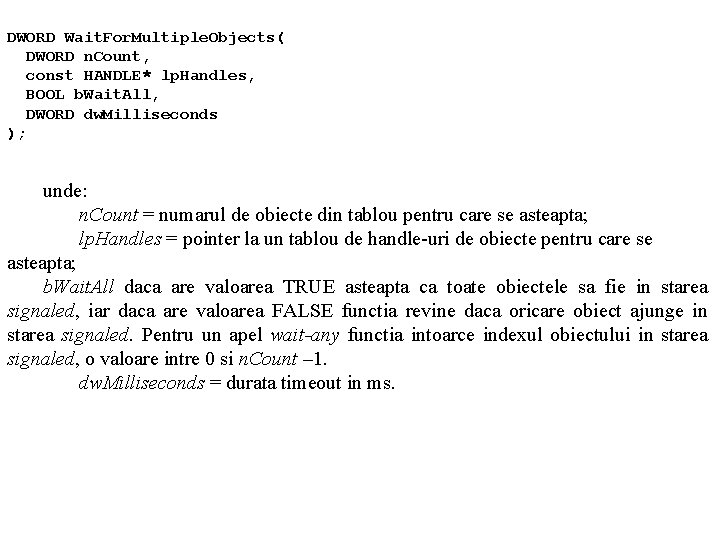 DWORD WaitForMultipleObjects(
  DWORD nCount,
  const HANDLE* lpHandles,
  BOOL bWaitAll,
  DWORD dwMilliseconds
);

unde:

nCount = numarul de obiecte din tablou pentru care se asteapta;

lpHandles = pointer la un tablou de handle-uri de obiecte pentru care se asteapta;

bWaitAll daca are valoarea TRUE asteapta ca toate obiectele sa fie in starea signaled, iar daca are valoarea FALSE functia revine daca oricare obiect ajunge in starea signaled. Pentru un apel wait-any functia intoarce indexul obiectului in starea signaled, o valoare intre 0 si nCount –1.

dwMilliseconds = durata timeout in ms.